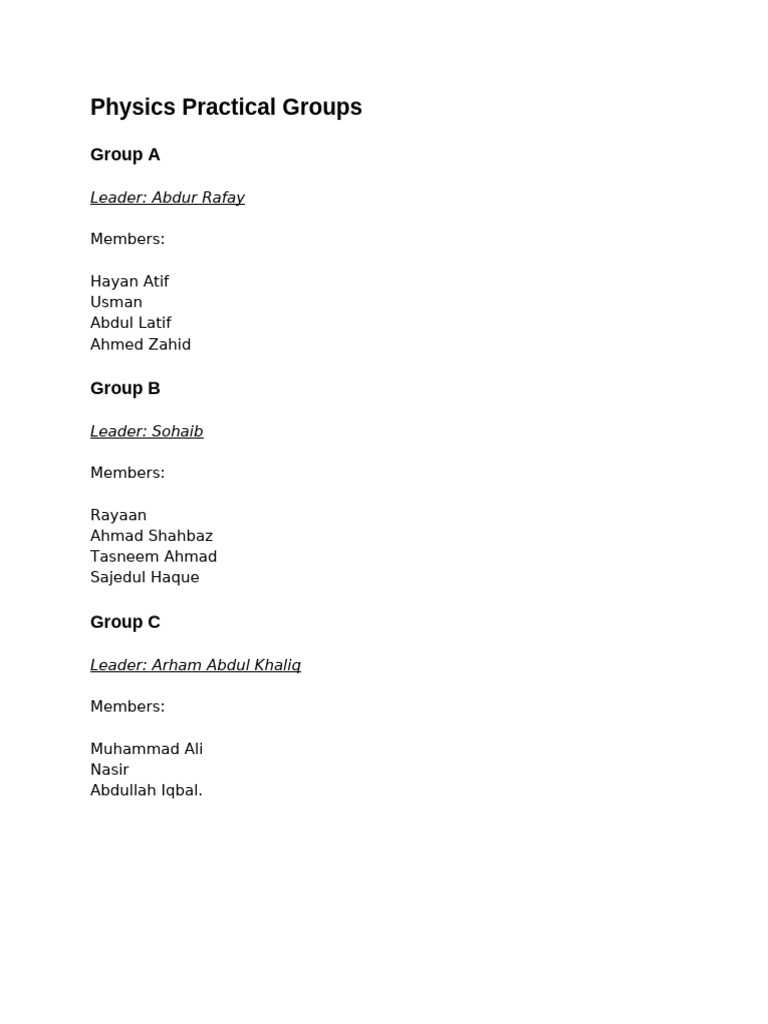 Physics Practical Groups

Group A

Leader: Abdur Rafay

Members:

Hayan Atif
Usman
Abdul Latif
Ahmed Zahid

Group B

Leader: Sohaib

Members:

Rayaan
Ahmad Shahbaz
Tasneem Ahmad
Sajedul Haque

Group C

Leader: Arham Abdul Khaliq

Members:

Muhammad Ali
Nasir
Abdullah Iqbal.